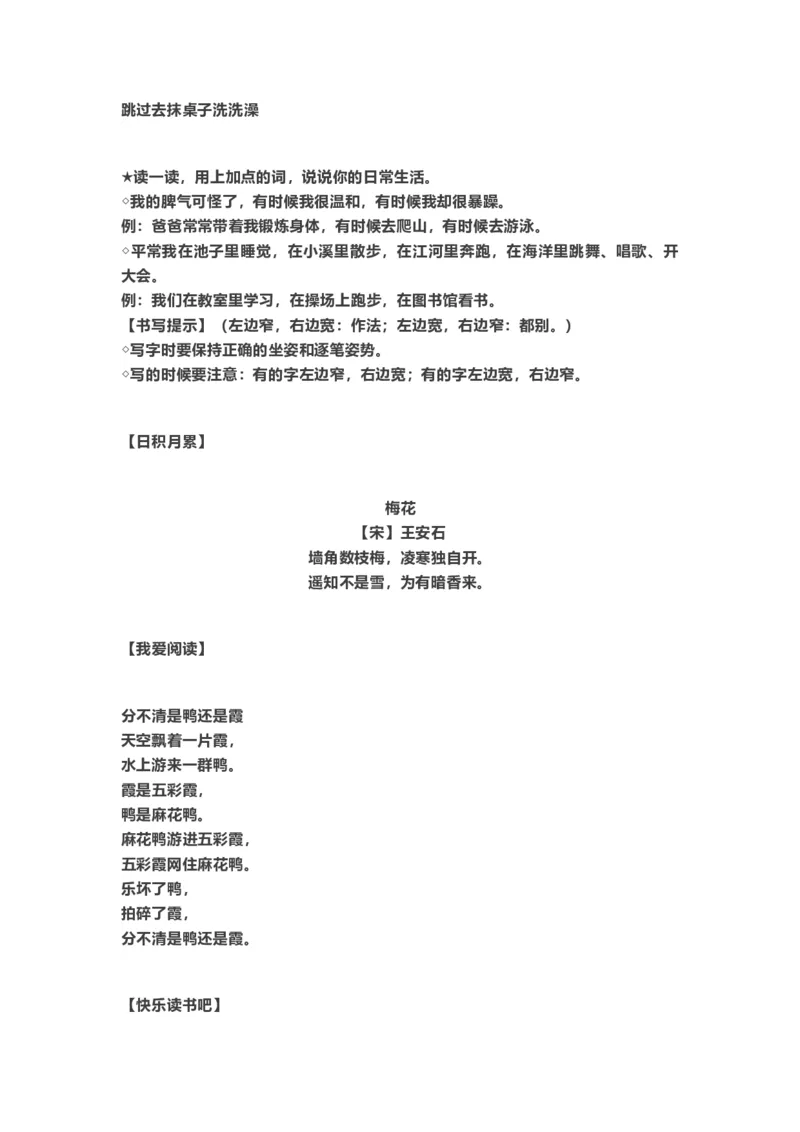 跳过去抹桌子洗洗澡

★读一读，用上加点的词，说说你的日常生活。
◇我的脾气可怪了，有时候我很温和，有时候我却很暴躁。
例：爸爸常常带着我锻炼身体，有时候去爬山，有时候去游泳。
◇平常我在池子里睡觉，在小溪里散步，在江河里奔跑，在海洋里跳舞、唱歌、开大会。
例：我们在教室里学习，在操场上跑步，在图书馆看书。
【书写提示】（左边窄，右边宽：作法；左边宽，右边窄：都别。）
◇写字时要保持正确的坐姿和逐笔姿势。
◇写的时候要注意：有的字左边窄，右边宽；有的字左边宽，右边窄。

【日积月累】

梅花
【宋】王安石
墙角数枝梅，凌寒独自开。
遥知不是雪，为有暗香来。

【我爱阅读】

分不清是鸭还是霞
天空飘着一片霞，
水上游来一群鸭。
霞是五彩霞，
鸭是麻花鸭。
麻花鸭游进五彩霞，
五彩霞网住麻花鸭。
乐坏了鸭，
拍碎了霞，
分不清是鸭还是霞。

【快乐读书吧】